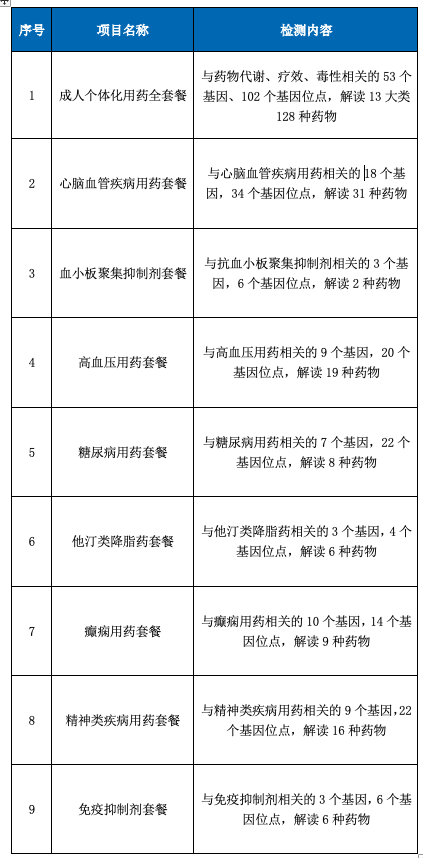 | 序号 | 项目名称 | 检测内容 |
|---|---|---|
| 1 | 成人个体化用药全套餐 | 与药物代谢、疗效、毒性相关的 53 个基因、102 个基因位点，解读 13 大类 128 种药物 |
| 2 | 心脑血管疾病用药套餐 | 与心脑血管疾病用药相关的 18 个基因，34 个基因位点，解读 31 种药物 |
| 3 | 血小板聚集抑制剂套餐 | 与抗血小板聚集抑制剂相关的 3 个基因，6 个基因位点，解读 2 种药物 |
| 4 | 高血压用药套餐 | 与高血压用药相关的 9 个基因，20 个基因位点，解读 19 种药物 |
| 5 | 糖尿病用药套餐 | 与糖尿病用药相关的 7 个基因，22 个基因位点，解读 8 种药物 |
| 6 | 他汀类降脂药套餐 | 与他汀类降脂药相关的 3 个基因，4 个基因位点，解读 6 种药物 |
| 7 | 癫痫用药套餐 | 与癫痫用药相关的 10 个基因，14 个基因位点，解读 9 种药物 |
| 8 | 精神类疾病用药套餐 | 与精神类疾病用药相关的 9 个基因，22 个基因位点，解读 16 种药物 |
| 9 | 免疫抑制剂套餐 | 与免疫抑制剂相关的 3 个基因，6 个基因位点，解读 6 种药物 |